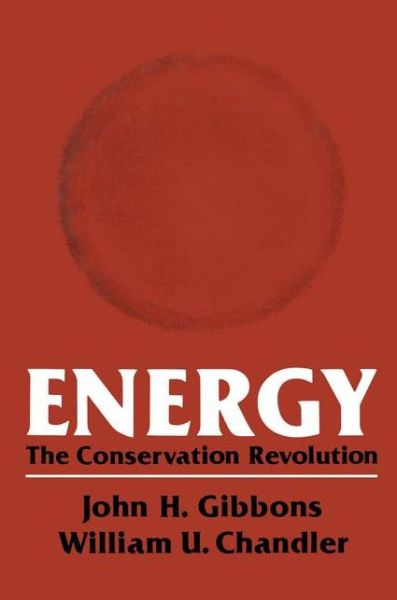 ENERGY
The Conservation Revolution

John H. Gibbons
William U. Chandler